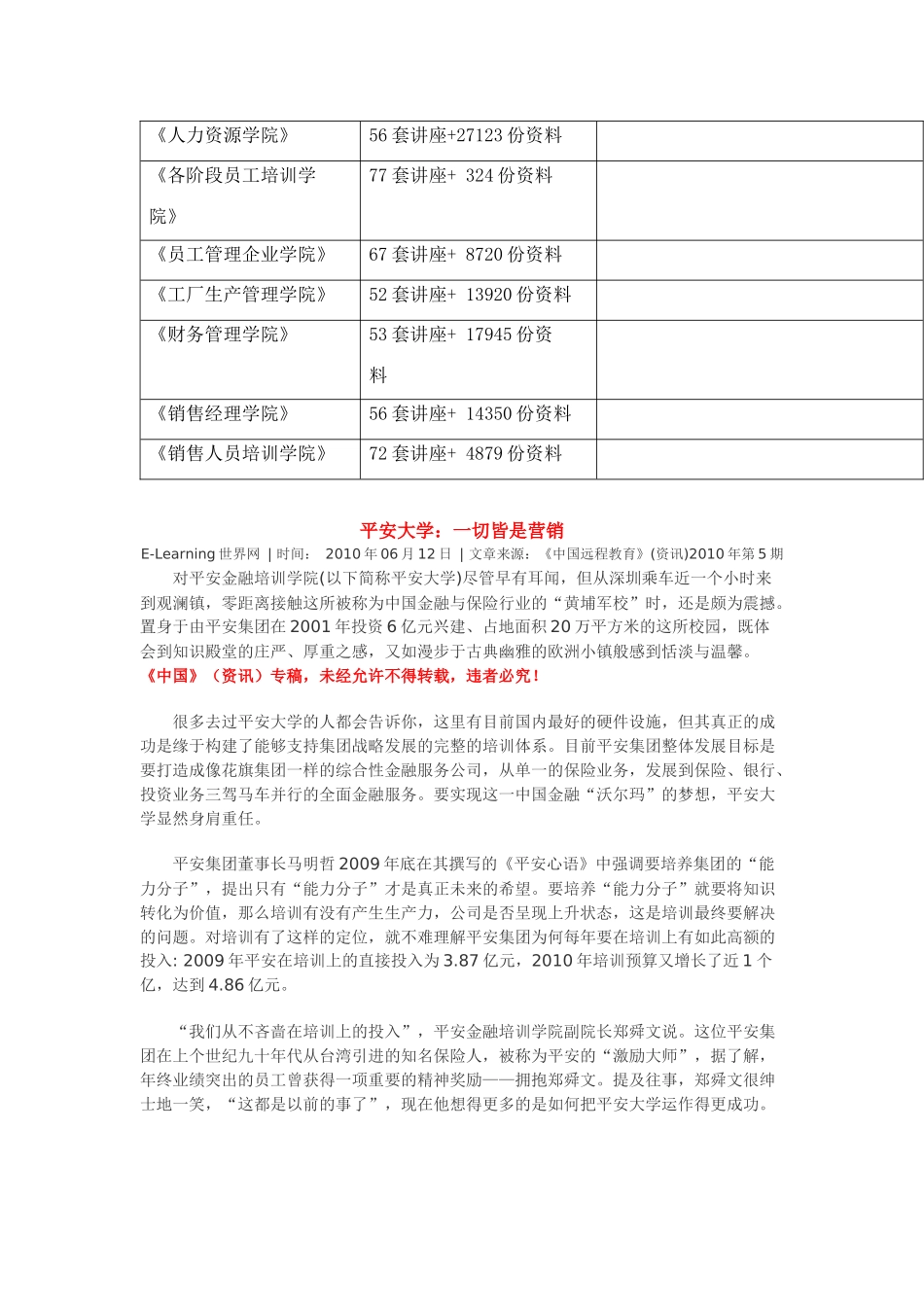 | 《人力资源学院》 | 56 套讲座+27123 份资料 | |
|---|---|---|
| 《各阶段员工培训学院》 | 77 套讲座+ 324 份资料 | |
| 《员工管理企业学院》 | 67 套讲座+ 8720 份资料 | |
| 《工厂生产管理学院》 | 52 套讲座+ 13920 份资料 | |
| 《财务管理学院》 | 53 套讲座+ 17945 份资料 | |
| 《销售经理学院》 | 56 套讲座+ 14350 份资料 | |
| 《销售人员培训学院》 | 72 套讲座+ 4879 份资料 | |

平安大学：一切皆是营销

E-Learning 世界网 | 时间： 2010 年 06 月 12 日 | 文章来源：《中国远程教育》(资讯)2010 年第 5 期

对平安金融培训学院(以下简称平安大学)尽管早有耳闻，但从深圳乘车近一个小时来到观澜镇，零距离接触这所被称为中国金融与保险行业的“黄埔军校”时，还是颇为震撼。置身于由平安集团在 2001 年投资 6 亿元兴建、占地面积 20 万平方米的这所校园，既体会到知识殿堂的庄严、厚重之感，又如漫步于古典幽雅的欧洲小镇般感到恬淡与温馨。

《中国》（资讯）专稿，未经允许不得转载，违者必究！

很多去过平安大学的人都会告诉你，这里有目前国内最好的硬件设施，但其真正的成功是缘于构建了能够支持集团战略发展的完整的培训体系。目前平安集团整体发展目标是要打造成像花旗集团一样的综合性金融服务公司，从单一的保险业务，发展到保险、银行、投资业务三驾马车并行的全面金融服务。要实现这一中国金融“沃尔玛”的梦想，平安大学显然身肩重任。

平安集团董事长马明哲 2009 年底在其撰写的《平安心语》中强调要培养集团的“能力分子”，提出只有“能力分子”才是真正未来的希望。要培养“能力分子”就要将知识转化为价值，那么培训有没有产生生产力，公司是否呈现上升状态，这是培训最终要解决的问题。对培训有了这样的定位，就不难理解平安集团为何每年要在培训上有如此高额的投入: 2009 年平安在培训上的直接投入为 3.87 亿元，2010 年培训预算又增长了近 1 个亿，达到 4.86 亿元。

“我们从不吝啬在培训上的投入”，平安金融培训学院副院长郑舜文说。这位平安集团在上个世纪九十年代从台湾引进的知名保险人，被称为平安的“激励大师”，据了解，年终业绩突出的员工曾获得一项重要的精神奖励——拥抱郑舜文。提及往事，郑舜文很绅士地一笑，“这都是以前的事了”，现在他想得更多的是如何把平安大学运作得更成功。